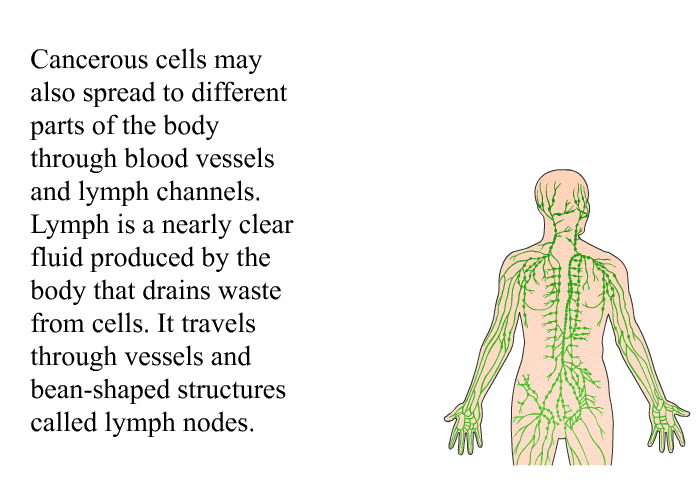 Cancerous cells may also spread to different parts of the body through blood vessels and lymph channels. Lymph is a nearly clear fluid produced by the body that drains waste from cells. It travels through vessels and bean-shaped structures called lymph nodes.